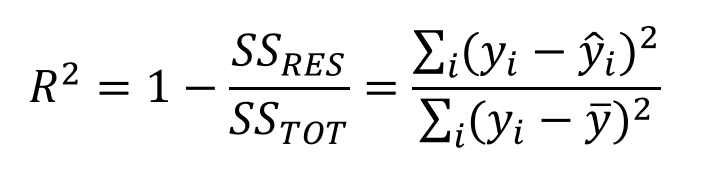 $R^2 = 1 - \frac{SS_{RES}}{SS_{TOT}} = \frac{\sum_i (y_i - \hat{y}_i)^2}{\sum_i (y_i - \bar{y})^2}$